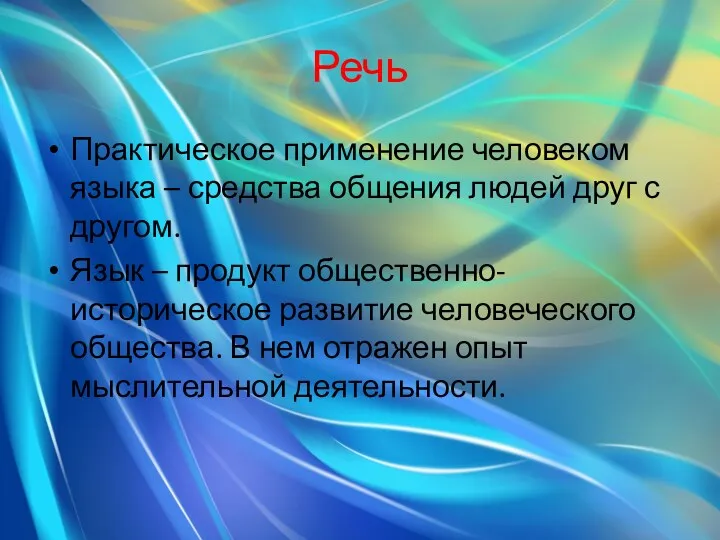 Речь

• Практическое применение человеком языка – средства общения людей друг с другом.
• Язык – продукт общественно-историческое развитие человеческого общества. В нем отражен опыт мыслительной деятельности.